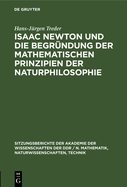 DE GRUYTER

Hans-Jürgen Treder

ISAAC NEWTON UND DIE BEGRÜNDUNG DER MATHEMATISCHEN PRINZIPIEN DER NATURPHILOSOPHIE

SITZUNGSBERICHTE DER AKADEMIE DER WISSENSCHAFTEN DER DDR / N. MATHEMATIK, NATURWISSENSCHAFTEN, TECHNIK

DE G